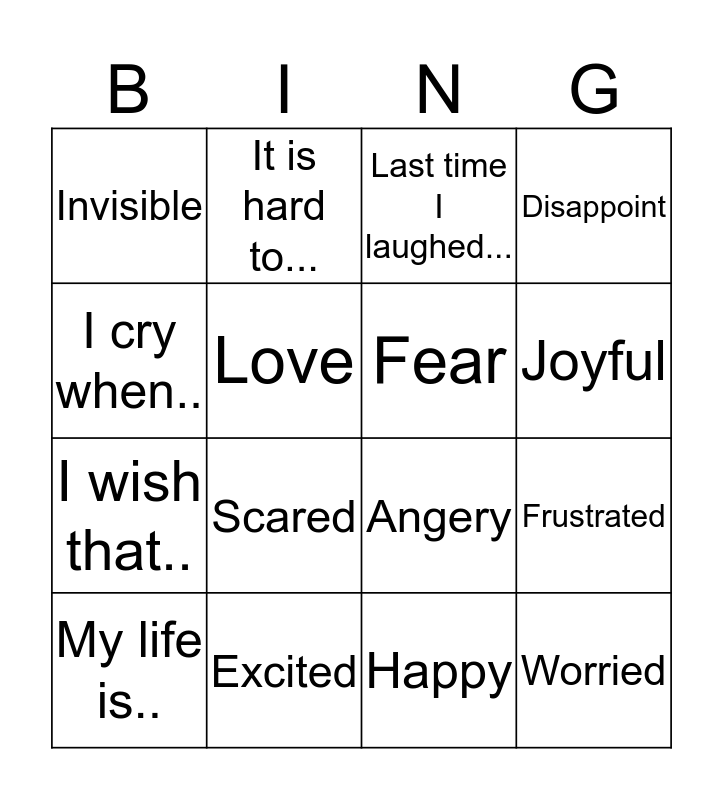 | B | I | N | G |
|---|---|---|---|
| Invisible | It is hard to... | Last time I laughed... | Disappoint |
| I cry when.. | Love | Fear | Joyful |
| I wish that.. | Scared | Angery | Frustrated |
| My life is.. | Excited | Happy | Worried |